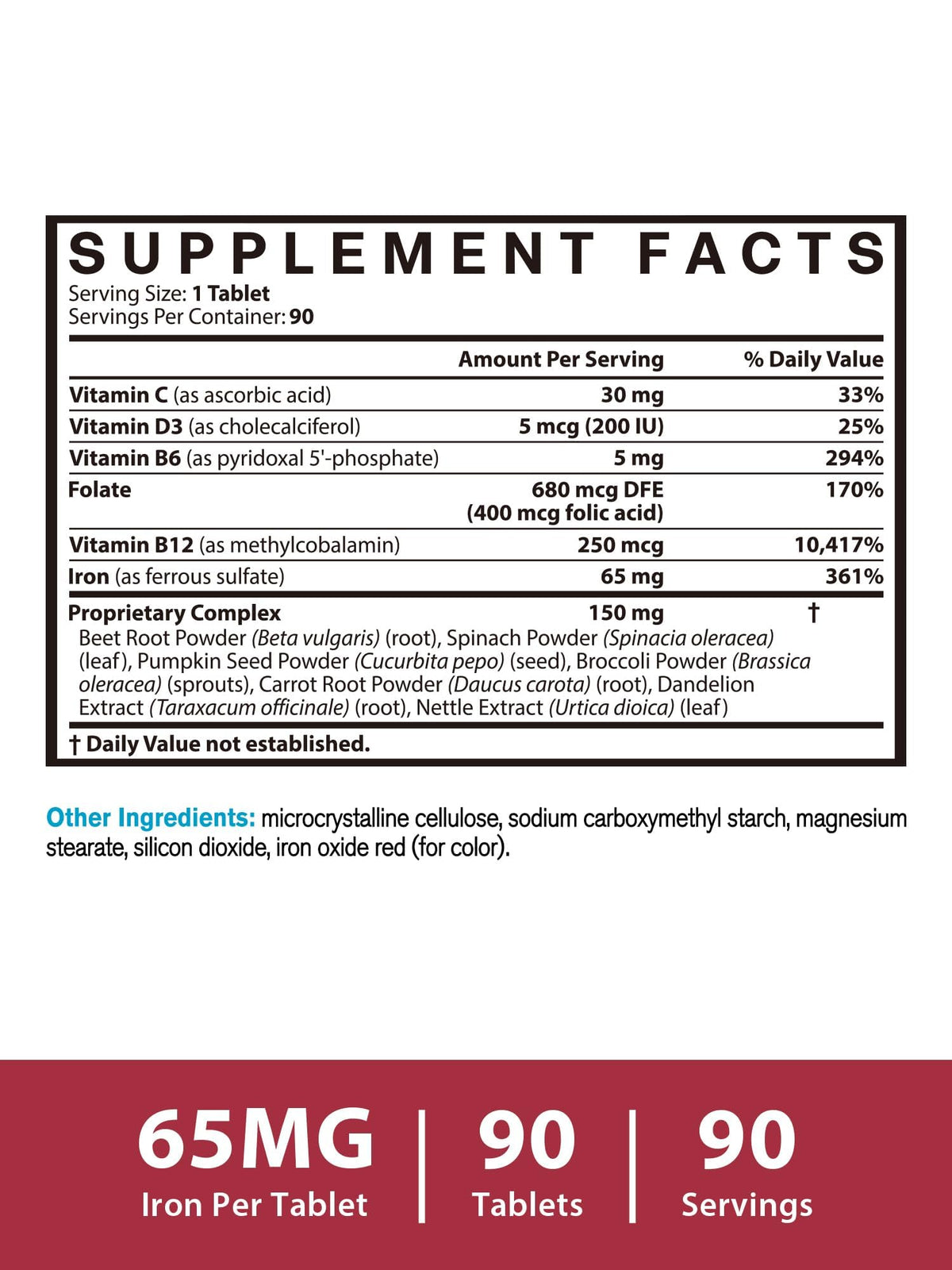 SUPPLEMENT FACTS

Serving Size: 1 Tablet
Servings Per Container: 90

| | Amount Per Serving | % Daily Value |
|---|---|---|
| Vitamin C (as ascorbic acid) | 30 mg | 33% |
| Vitamin D3 (as cholecalciferol) | 5 mcg (200 IU) | 25% |
| Vitamin B6 (as pyridoxal 5'-phosphate) | 5 mg | 294% |
| Folate | 680 mcg DFE (400 mcg folic acid) | 170% |
| Vitamin B12 (as methylcobalamin) | 250 mcg | 10,417% |
| Iron (as ferrous sulfate) | 65 mg | 361% |
| Proprietary Complex | 150 mg | † |

Beet Root Powder (Beta vulgaris) (root), Spinach Powder (Spinacia oleracea) (leaf), Pumpkin Seed Powder (Cucurbita pepo) (seed), Broccoli Powder (Brassica oleracea) (sprouts), Carrot Root Powder (Daucus carota) (root), Dandelion Extract (Taraxacum officinale) (root), Nettle Extract (Urtica dioica) (leaf)

† Daily Value not established.

Other Ingredients: microcrystalline cellulose, sodium carboxymethyl starch, magnesium stearate, silicon dioxide, iron oxide red (for color).

65MG
Iron Per Tablet

90
Tablets

90
Servings